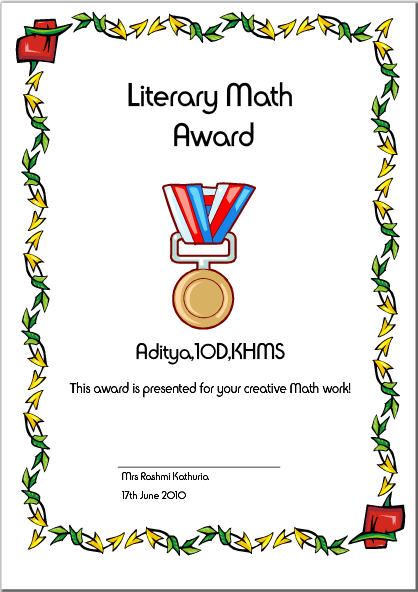 Literary Math Award

Aditya,10D,KHMS

This award is presented for your creative Math work!

Mrs Rashmi Kathuria

17th June 2010